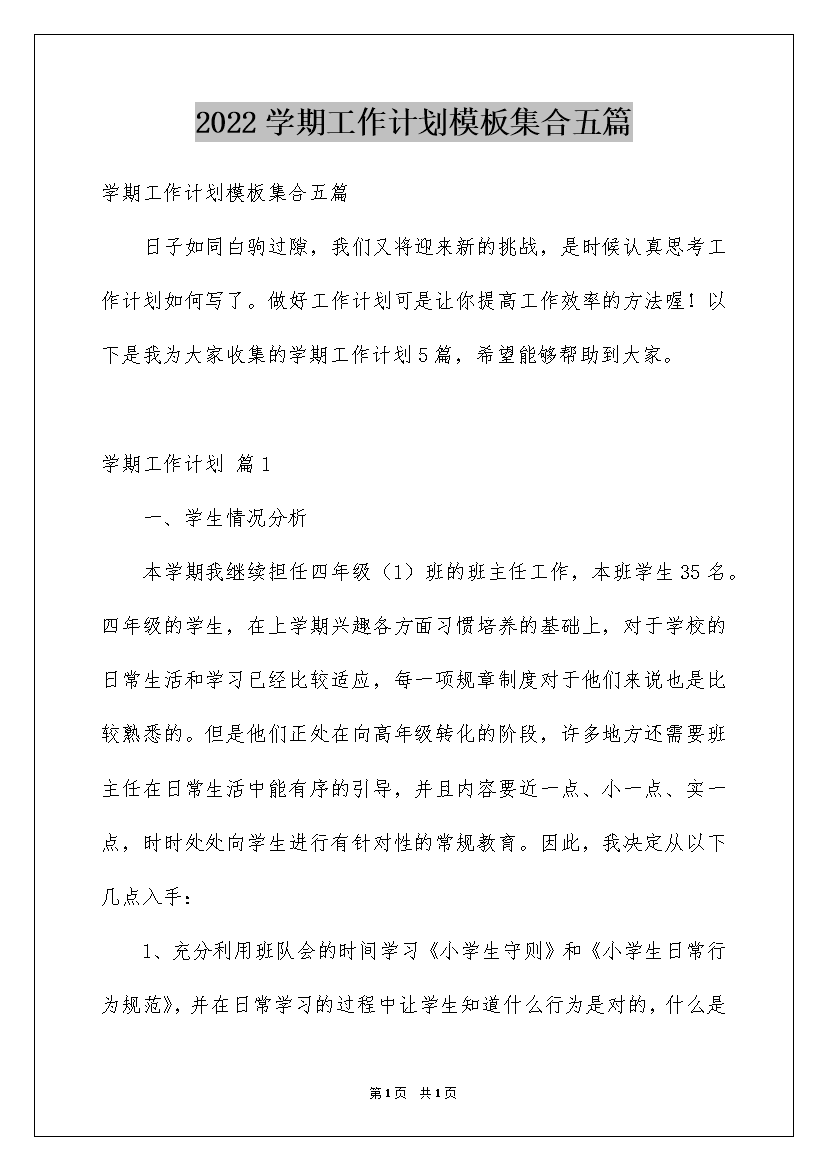 2022学期工作计划模板集合五篇

学期工作计划模板集合五篇

日子如同白驹过隙，我们又将迎来新的挑战，是时候认真思考工作计划如何写了。做好工作计划可是让你提高工作效率的方法喔！以下是我为大家收集的学期工作计划5篇，希望能够帮助到大家。

学期工作计划 篇1

一、学生情况分析

本学期我继续担任四年级（1）班的班主任工作，本班学生35名。四年级的学生，在上学期兴趣各方面习惯培养的基础上，对于学校的日常生活和学习已经比较适应，每一项规章制度对于他们来说也是比较熟悉的。但是他们正处在向高年级转化的阶段，许多地方还需要班主任在日常生活中能有序的引导，并且内容要近一点、小一点、实一点，时时处处向学生进行有针对性的常规教育。因此，我决定从以下几点入手：

1、充分利用班队会的时间学习《小学生守则》和《小学生日常行为规范》，并在日常学习的过程中让学生知道什么行为是对的，什么是

第1页 共1页